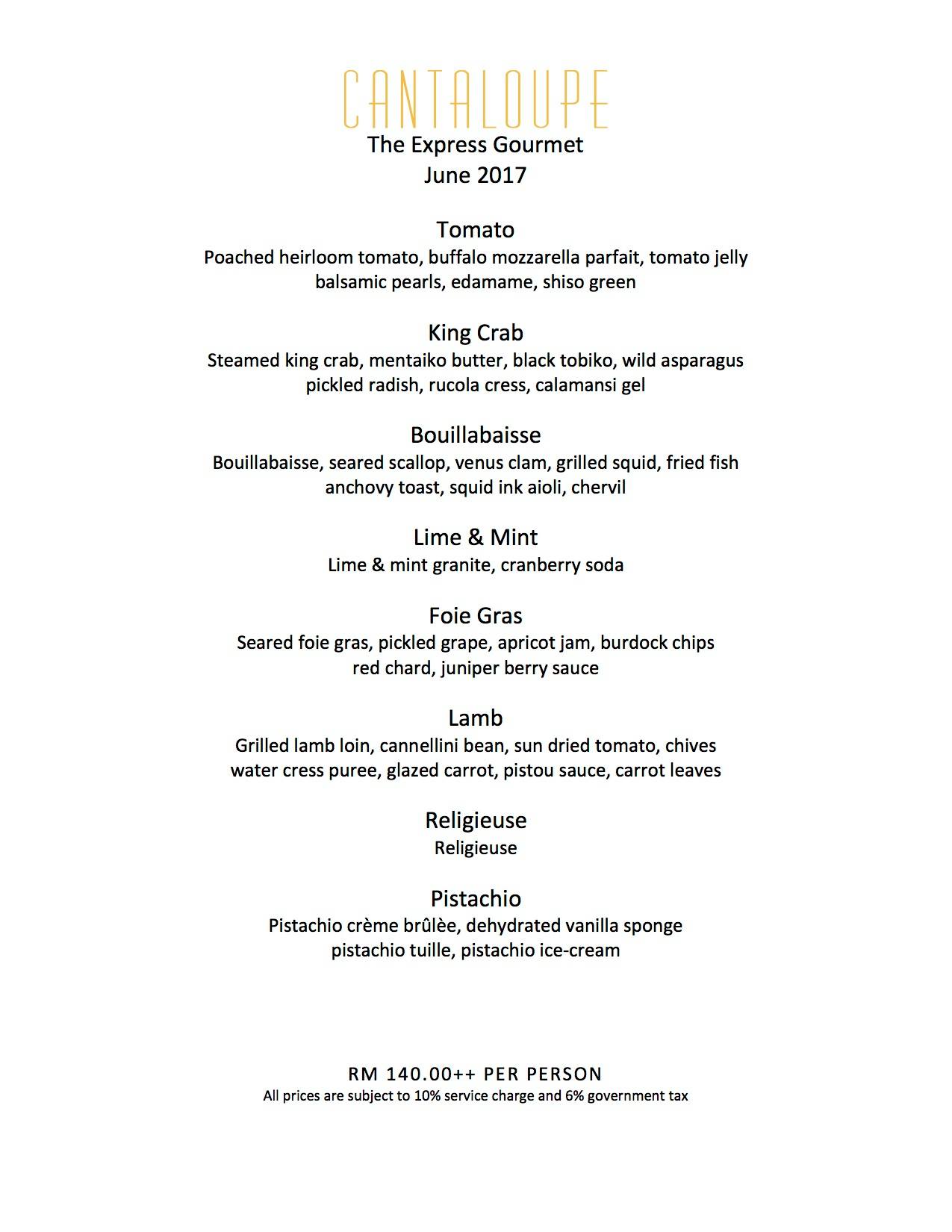 CANTALOUPE
The Express Gourmet
June 2017

Tomato
Poached heirloom tomato, buffalo mozzarella parfait, tomato jelly
balsamic pearls, edamame, shiso green

King Crab
Steamed king crab, mentaiko butter, black tobiko, wild asparagus
pickled radish, rucola cress, calamansi gel

Bouillabaisse
Bouillabaisse, seared scallop, venus clam, grilled squid, fried fish
anchovy toast, squid ink aioli, chervil

Lime & Mint
Lime & mint granite, cranberry soda

Foie Gras
Seared foie gras, pickled grape, apricot jam, burdock chips
red chard, juniper berry sauce

Lamb
Grilled lamb loin, cannellini bean, sun dried tomato, chives
water cress puree, glazed carrot, pistou sauce, carrot leaves

Religieuse
Religieuse

Pistachio
Pistachio crème brûlèe, dehydrated vanilla sponge
pistachio tuille, pistachio ice-cream

RM 140.00++ PER PERSON
All prices are subject to 10% service charge and 6% government tax